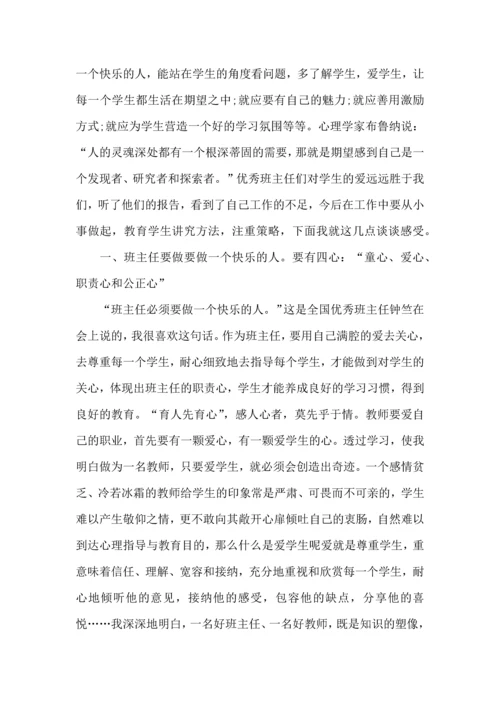 一个快乐的人，能站在学生的角度看问题，多了解学生，爱学生，让每一个学生都生活在期望之中;就应要有自己的魅力;就应善用激励方式;就应为学生营造一个好的学习氛围等等。心理学家布鲁纳说：“人的灵魂深处都有一个根深蒂固的需要，那就是期望感到自己是一个发现者、研究者和探索者。”优秀班主任们对学生的爱远远胜于我们，听了他们的报告，看到了自己工作的不足，今后在工作中要从小事做起，教育学生讲究方法，注重策略，下面我就这几点谈谈感受。

一、班主任要做要做一个快乐的人。要有四心：“童心、爱心、职责心和公正心”

“班主任必须要做一个快乐的人。”这是全国优秀班主任钟竺在会上说的，我很喜欢这句话。作为班主任，要用自己满腔的爱去关心，去尊重每一个学生，耐心细致地去指导每个学生，才能做到对学生的关心，体现出班主任的职责心，学生才能养成良好的学习习惯，得到良好的教育。“育人先育心”，感人心者，莫先乎于情。教师要爱自己的职业，首先要有一颗爱心，有一颗爱学生的心。透过学习，使我明白做为一名教师，只要爱学生，就必须会创造出奇迹。一个感情贫乏、冷若冰霜的教师给学生的印象常是严肃、可畏而不可亲的，学生难以产生敬仰之情，更不敢向其敞开心扉倾吐自己的衷肠，自然难以到达心理指导与教育目的，那么什么是爱学生呢爱就是尊重学生，重意味着信任、理解、宽容和接纳，充分地重视和欣赏每一个学生，耐心地倾听他的意见，接纳他的感受，包容他的缺点，分享他的喜悦……我深深地明白，一名好班主任、一名好教师，既是知识的塑像，